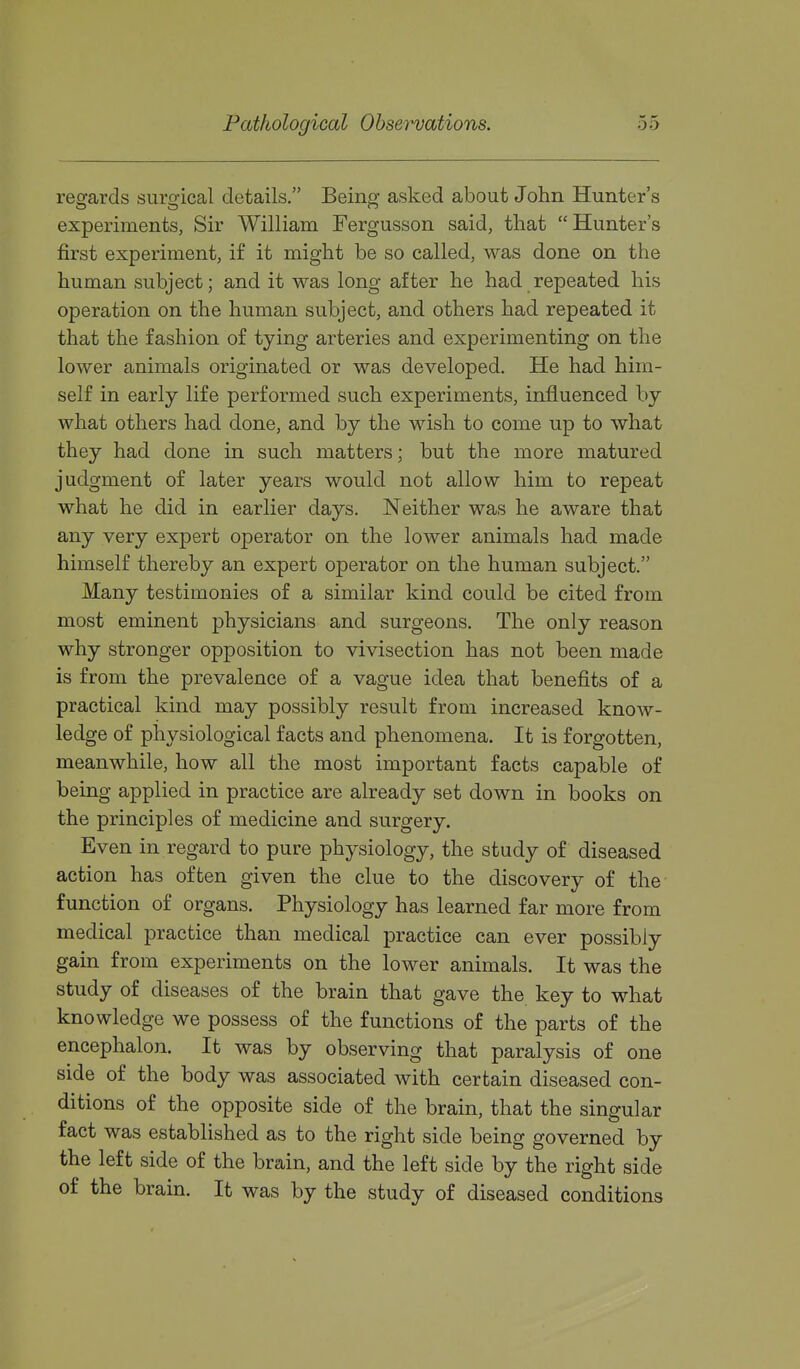 Pathological Observations. 55

regards surgical details." Being asked about John Hunter's experiments, Sir William Fergusson said, that "Hunter's first experiment, if it might be so called, was done on the human subject; and it was long after he had repeated his operation on the human subject, and others had repeated it that the fashion of tying arteries and experimenting on the lower animals originated or was developed. He had himself in early life performed such experiments, influenced by what others had done, and by the wish to come up to what they had done in such matters; but the more matured judgment of later years would not allow him to repeat what he did in earlier days. Neither was he aware that any very expert operator on the lower animals had made himself thereby an expert operator on the human subject."

Many testimonies of a similar kind could be cited from most eminent physicians and surgeons. The only reason why stronger opposition to vivisection has not been made is from the prevalence of a vague idea that benefits of a practical kind may possibly result from increased knowledge of physiological facts and phenomena. It is forgotten, meanwhile, how all the most important facts capable of being applied in practice are already set down in books on the principles of medicine and surgery.

Even in regard to pure physiology, the study of diseased action has often given the clue to the discovery of the function of organs. Physiology has learned far more from medical practice than medical practice can ever possibly gain from experiments on the lower animals. It was the study of diseases of the brain that gave the key to what knowledge we possess of the functions of the parts of the encephalon. It was by observing that paralysis of one side of the body was associated with certain diseased conditions of the opposite side of the brain, that the singular fact was established as to the right side being governed by the left side of the brain, and the left side by the right side of the brain. It was by the study of diseased conditions